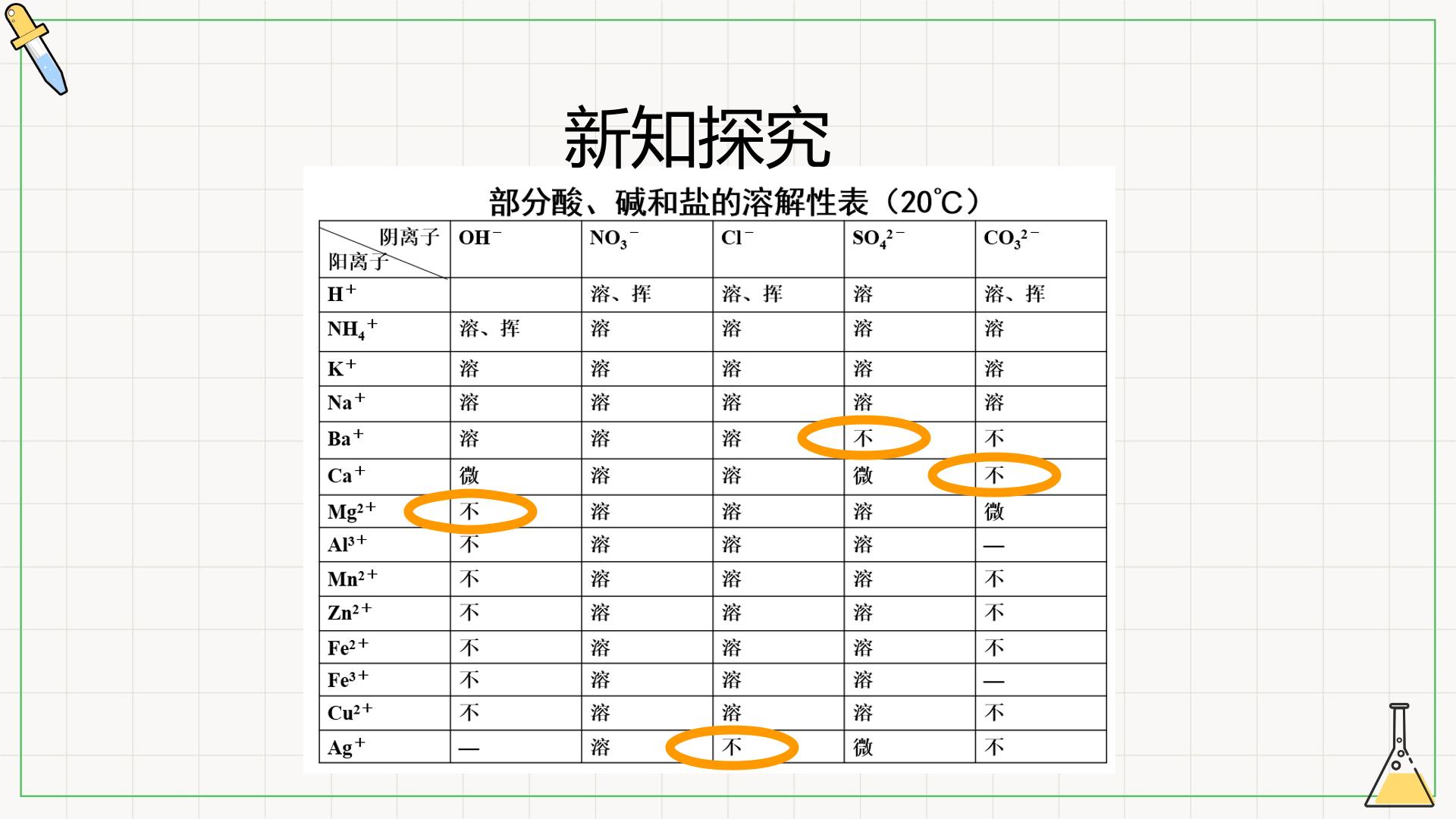 新知探究

部分酸、碱和盐的溶解性表（20℃）

| 阴离子 阳离子 | $OH^-$ | $NO_3^-$ | $Cl^-$ | $SO_4^{2-}$ | $CO_3^{2-}$ |
|---|---|---|---|---|---|
| $H^+$ | | 溶、挥 | 溶、挥 | 溶 | 溶、挥 |
| $NH_4^+$ | 溶、挥 | 溶 | 溶 | 溶 | 溶 |
| $K^+$ | 溶 | 溶 | 溶 | 溶 | 溶 |
| $Na^+$ | 溶 | 溶 | 溶 | 溶 | 溶 |
| $Ba^+$ | 溶 | 溶 | 溶 | 不 | 不 |
| $Ca^+$ | 微 | 溶 | 溶 | 微 | 不 |
| $Mg^{2+}$ | 不 | 溶 | 溶 | 溶 | 微 |
| $Al^{3+}$ | 不 | 溶 | 溶 | 溶 | — |
| $Mn^{2+}$ | 不 | 溶 | 溶 | 溶 | 不 |
| $Zn^{2+}$ | 不 | 溶 | 溶 | 溶 | 不 |
| $Fe^{2+}$ | 不 | 溶 | 溶 | 溶 | 不 |
| $Fe^{3+}$ | 不 | 溶 | 溶 | 溶 | — |
| $Cu^{2+}$ | 不 | 溶 | 溶 | 溶 | 不 |
| $Ag^+$ | — | 溶 | 不 | 微 | 不 |